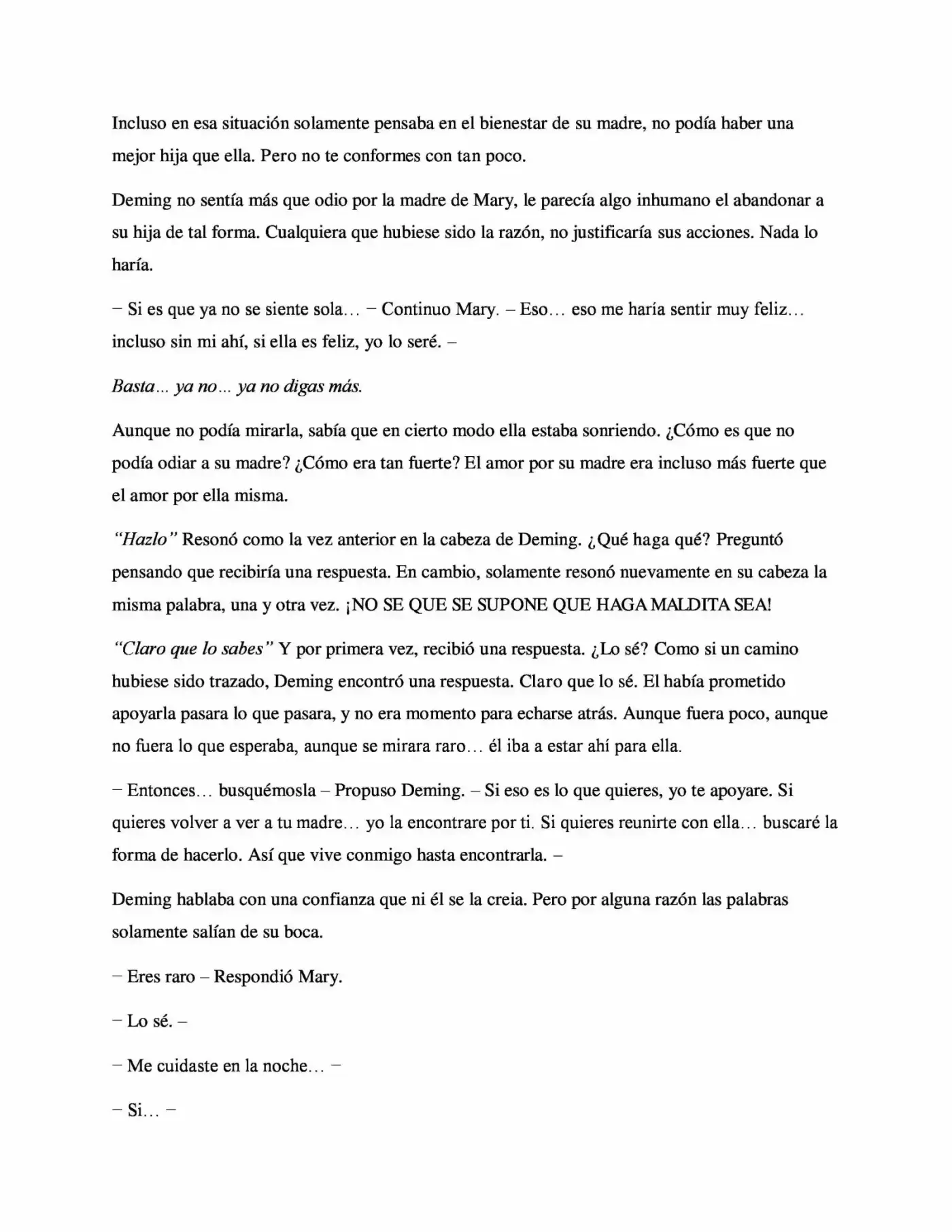 Incluso en esa situación solamente pensaba en el bienestar de su madre, no podía haber una mejor hija que ella. Pero no te conformes con tan poco.

Deming no sentía más que odio por la madre de Mary, le parecía algo inhumano el abandonar a su hija de tal forma. Cualquiera que hubiese sido la razón, no justificaría sus acciones. Nada lo haría.

– Si es que ya no se siente sola… – Continuo Mary. – Eso… eso me haría sentir muy feliz… incluso sin mi ahí, si ella es feliz, yo lo seré. –

Basta... ya no... ya no digas más.

Aunque no podía mirarla, sabía que en cierto modo ella estaba sonriendo. ¿Cómo es que no podía odiar a su madre? ¿Cómo era tan fuerte? El amor por su madre era incluso más fuerte que el amor por ella misma.

"Hazlo" Resonó como la vez anterior en la cabeza de Deming. ¿Qué haga qué? Preguntó pensando que recibiría una respuesta. En cambio, solamente resonó nuevamente en su cabeza la misma palabra, una y otra vez. ¡NO SE QUE SE SUPONE QUE HAGA MALDITA SEA!

"Claro que lo sabes" Y por primera vez, recibió una respuesta. ¿Lo sé? Como si un camino hubiese sido trazado, Deming encontró una respuesta. Claro que lo sé. El había prometido apoyarla pasara lo que pasara, y no era momento para echarse atrás. Aunque fuera poco, aunque no fuera lo que esperaba, aunque se mirara raro… él iba a estar ahí para ella.

– Entonces… busquémosla – Propuso Deming. – Si eso es lo que quieres, yo te apoyare. Si quieres volver a ver a tu madre… yo la encontrare por ti. Si quieres reunirte con ella… buscaré la forma de hacerlo. Así que vive conmigo hasta encontrarla. –

Deming hablaba con una confianza que ni él se la creia. Pero por alguna razón las palabras solamente salían de su boca.

– Eres raro – Respondió Mary.

– Lo sé. –

– Me cuidaste en la noche… –

– Si… –